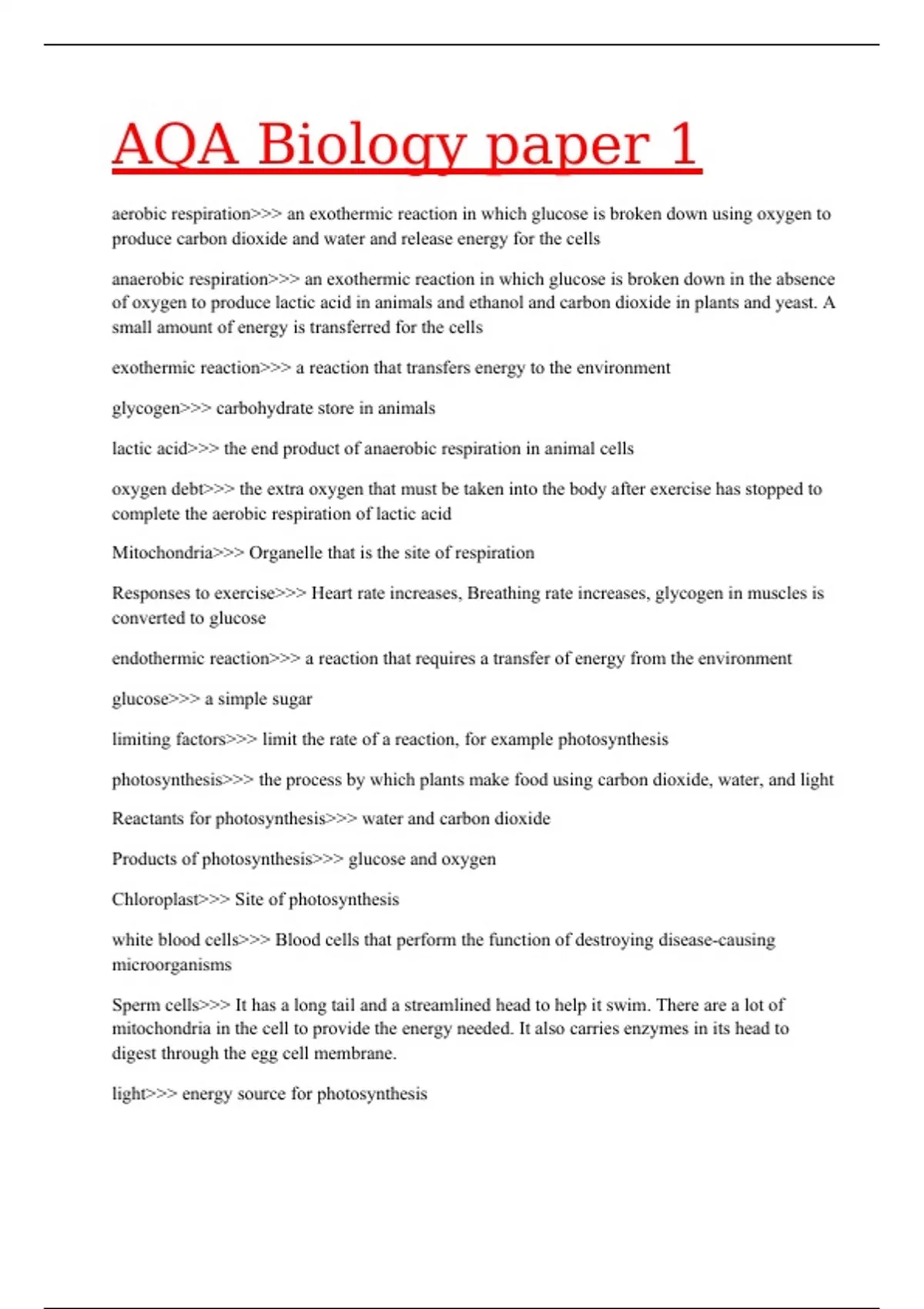 AQA Biology paper 1

aerobic respiration>>> an exothermic reaction in which glucose is broken down using oxygen to produce carbon dioxide and water and release energy for the cells

anaerobic respiration>>> an exothermic reaction in which glucose is broken down in the absence of oxygen to produce lactic acid in animals and ethanol and carbon dioxide in plants and yeast. A small amount of energy is transferred for the cells

exothermic reaction>>> a reaction that transfers energy to the environment

glycogen>>> carbohydrate store in animals

lactic acid>>> the end product of anaerobic respiration in animal cells

oxygen debt>>> the extra oxygen that must be taken into the body after exercise has stopped to complete the aerobic respiration of lactic acid

Mitochondria>>> Organelle that is the site of respiration

Responses to exercise>>> Heart rate increases, Breathing rate increases, glycogen in muscles is converted to glucose

endothermic reaction>>> a reaction that requires a transfer of energy from the environment

glucose>>> a simple sugar

limiting factors>>> limit the rate of a reaction, for example photosynthesis

photosynthesis>>> the process by which plants make food using carbon dioxide, water, and light

Reactants for photosynthesis>>> water and carbon dioxide

Products of photosynthesis>>> glucose and oxygen

Chloroplast>>> Site of photosynthesis

white blood cells>>> Blood cells that perform the function of destroying disease-causing microorganisms

Sperm cells>>> It has a long tail and a streamlined head to help it swim. There are a lot of mitochondria in the cell to provide the energy needed. It also carries enzymes in its head to digest through the egg cell membrane.

light>>> energy source for photosynthesis